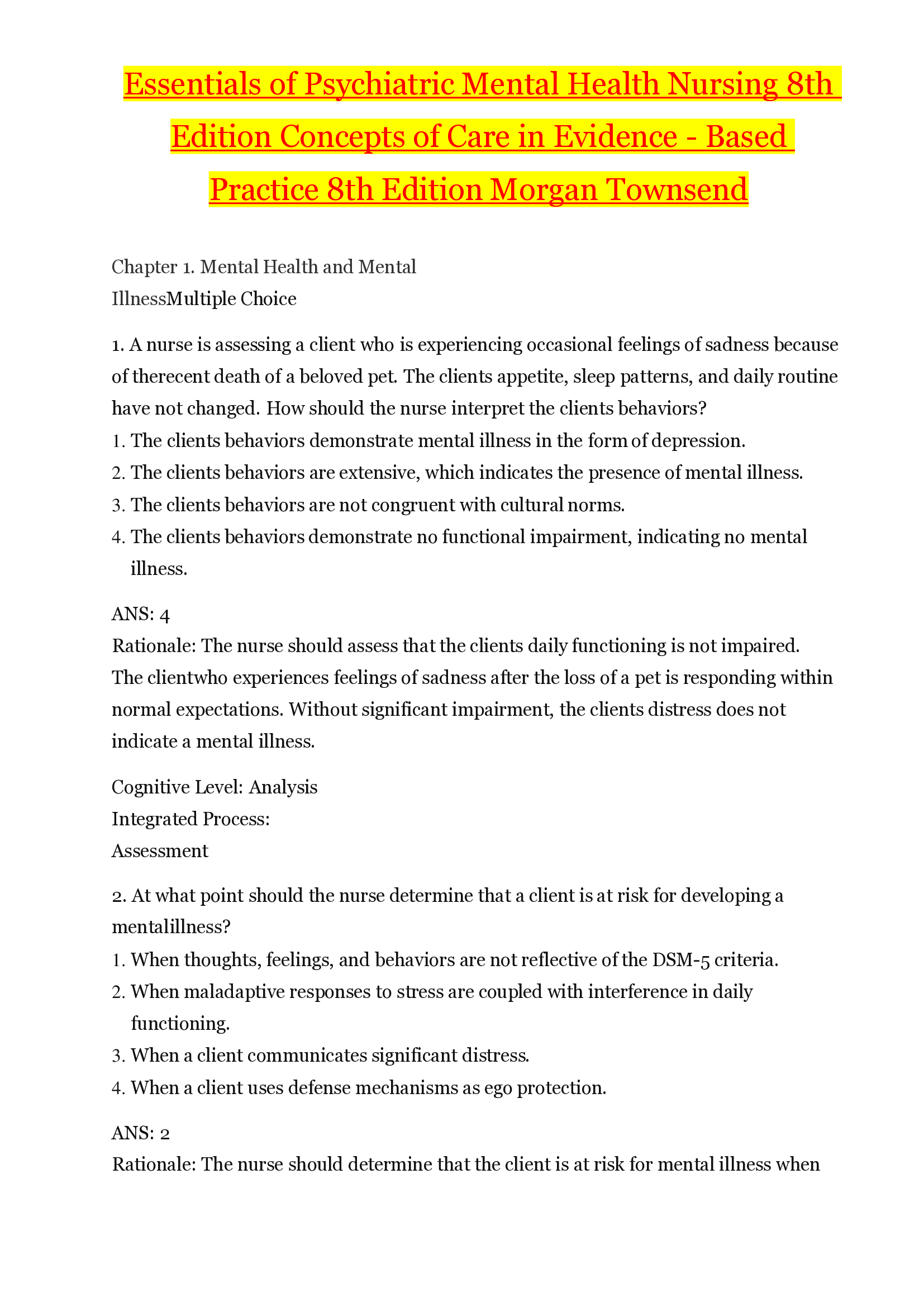 Essentials of Psychiatric Mental Health Nursing 8th Edition Concepts of Care in Evidence - Based Practice 8th Edition Morgan Townsend

Chapter 1. Mental Health and Mental IllnessMultiple Choice

1. A nurse is assessing a client who is experiencing occasional feelings of sadness because of therecent death of a beloved pet. The clients appetite, sleep patterns, and daily routine have not changed. How should the nurse interpret the clients behaviors?
1. The clients behaviors demonstrate mental illness in the form of depression.
2. The clients behaviors are extensive, which indicates the presence of mental illness.
3. The clients behaviors are not congruent with cultural norms.
4. The clients behaviors demonstrate no functional impairment, indicating no mental illness.

ANS: 4
Rationale: The nurse should assess that the clients daily functioning is not impaired. The clientwho experiences feelings of sadness after the loss of a pet is responding within normal expectations. Without significant impairment, the clients distress does not indicate a mental illness.

Cognitive Level: Analysis
Integrated Process:
Assessment

2. At what point should the nurse determine that a client is at risk for developing a mentalillness?
1. When thoughts, feelings, and behaviors are not reflective of the DSM-5 criteria.
2. When maladaptive responses to stress are coupled with interference in daily functioning.
3. When a client communicates significant distress.
4. When a client uses defense mechanisms as ego protection.

ANS: 2
Rationale: The nurse should determine that the client is at risk for mental illness when